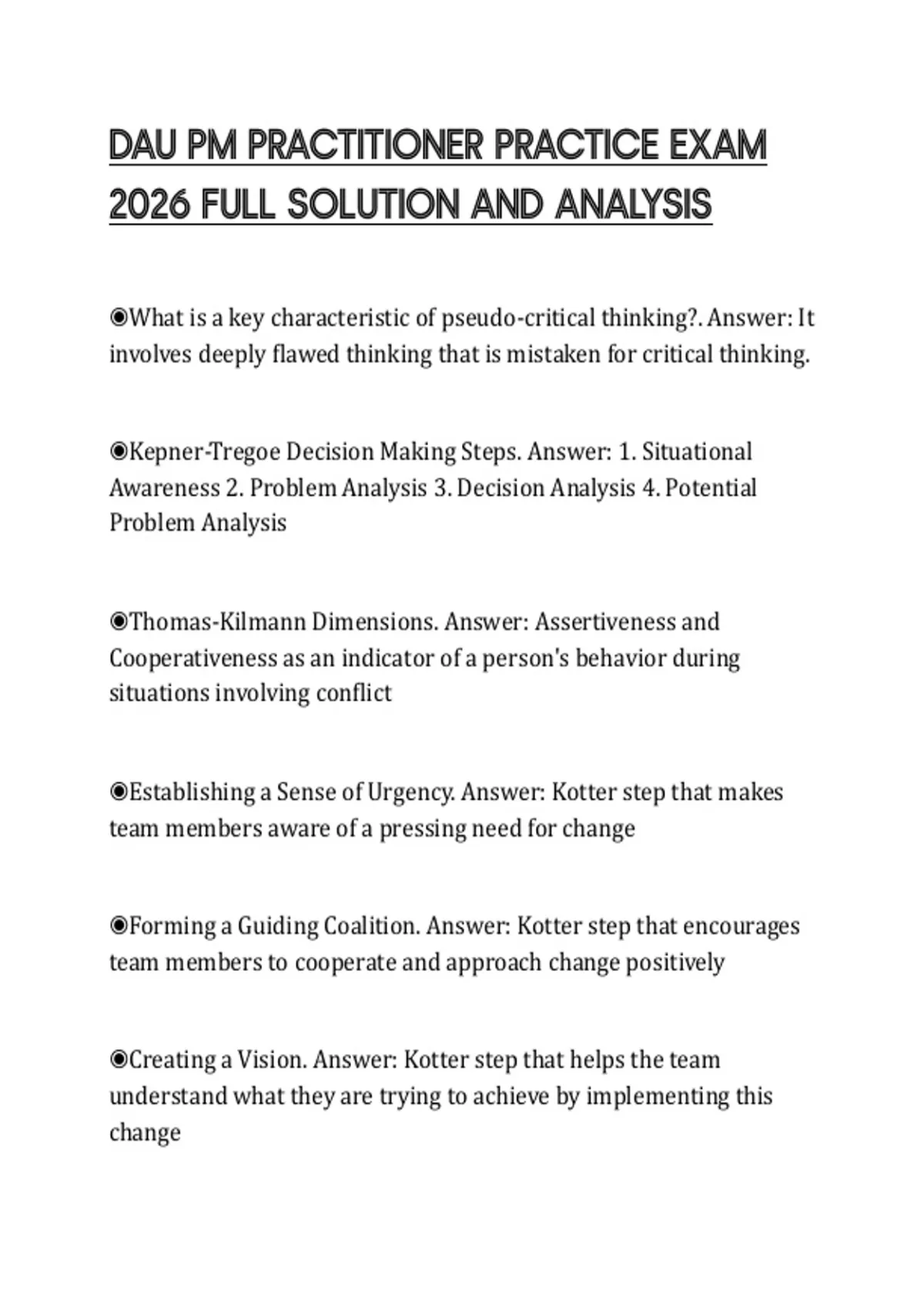 DAU PM PRACTITIONER PRACTICE EXAM 2026 FULL SOLUTION AND ANALYSIS

◉What is a key characteristic of pseudo-critical thinking?. Answer: It involves deeply flawed thinking that is mistaken for critical thinking.

◉Kepner-Tregoe Decision Making Steps. Answer: 1. Situational Awareness 2. Problem Analysis 3. Decision Analysis 4. Potential Problem Analysis

◉Thomas-Kilmann Dimensions. Answer: Assertiveness and Cooperativeness as an indicator of a person's behavior during situations involving conflict

◉Establishing a Sense of Urgency. Answer: Kotter step that makes team members aware of a pressing need for change

◉Forming a Guiding Coalition. Answer: Kotter step that encourages team members to cooperate and approach change positively

◉Creating a Vision. Answer: Kotter step that helps the team understand what they are trying to achieve by implementing this change